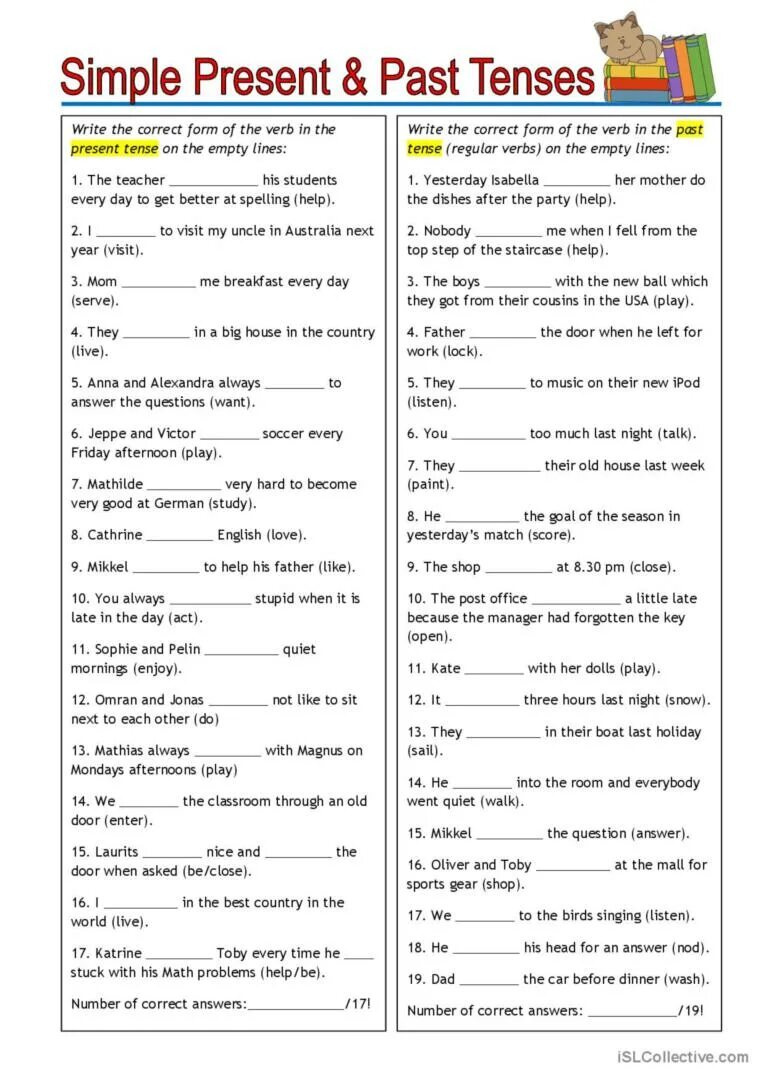 Simple Present & Past Tenses

Write the correct form of the verb in the present tense on the empty lines:

1. The teacher ____________ his students every day to get better at spelling (help).

2. I ________ to visit my uncle in Australia next year (visit).

3. Mom __________ me breakfast every day (serve).

4. They _________ in a big house in the country (live).

5. Anna and Alexandra always ________ to answer the questions (want).

6. Jeppe and Victor ________ soccer every Friday afternoon (play).

7. Mathilde __________ very hard to become very good at German (study).

8. Cathrine _________ English (love).

9. Mikkel _________ to help his father (like).

10. You always ___________ stupid when it is late in the day (act).

11. Sophie and Pelin __________ quiet mornings (enjoy).

12. Omran and Jonas ________ not like to sit next to each other (do)

13. Mathias always _________ with Magnus on Mondays afternoons (play)

14. We ________ the classroom through an old door (enter).

15. Laurits ________ nice and _________ the door when asked (be/close).

16. I __________ in the best country in the world (live).

17. Katrine _________ Toby every time he ____ stuck with his Math problems (help/be).

Number of correct answers:_____________/17!

Write the correct form of the verb in the past tense (regular verbs) on the empty lines:

1. Yesterday Isabella _________ her mother do the dishes after the party (help).

2. Nobody _________ me when I fell from the top step of the staircase (help).

3. The boys _________ with the new ball which they got from their cousins in the USA (play).

4. Father _________ the door when he left for work (lock).

5. They _________ to music on their new iPod (listen).

6. You __________ too much last night (talk).

7. They ___________ their old house last week (paint).

8. He __________ the goal of the season in yesterday's match (score).

9. The shop _________ at 8.30 pm (close).

10. The post office ____________ a little late because the manager had forgotten the key (open).

11. Kate ________ with her dolls (play).

12. It __________ three hours last night (snow).

13. They __________ in their boat last holiday (sail).

14. He ________ into the room and everybody went quiet (walk).

15. Mikkel _________ the question (answer).

16. Oliver and Toby __________ at the mall for sports gear (shop).

17. We ________ to the birds singing (listen).

18. He _________ his head for an answer (nod).

19. Dad ________ the car before dinner (wash).

Number of correct answers: ____________/19!

iSLCollective.com